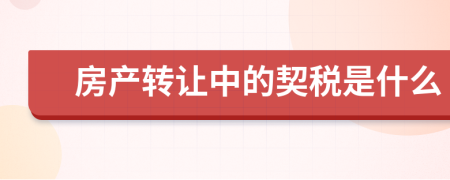 房产转让中的契税是什么